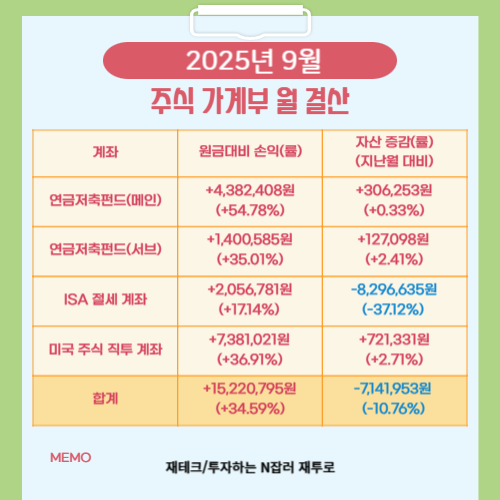 2025년 9월

주식 가계부 월 결산

| 계좌 | 원금대비 손익(률) | 자산 증감(률) (지난월 대비) |
|---|---|---|
| 연금저축펀드(메인) | +4,382,408원 (+54.78%) | +306,253원 (+0.33%) |
| 연금저축펀드(서브) | +1,400,585원 (+35.01%) | +127,098원 (+2.41%) |
| ISA 절세 계좌 | +2,056,781원 (+17.14%) | -8,296,635원 (-37.12%) |
| 미국 주식 직투 계좌 | +7,381,021원 (+36.91%) | +721,331원 (+2.71%) |
| 합계 | +15,220,795원 (+34.59%) | -7,141,953원 (-10.76%) |

MEMO

재테크/투자하는 N잡러 재투로